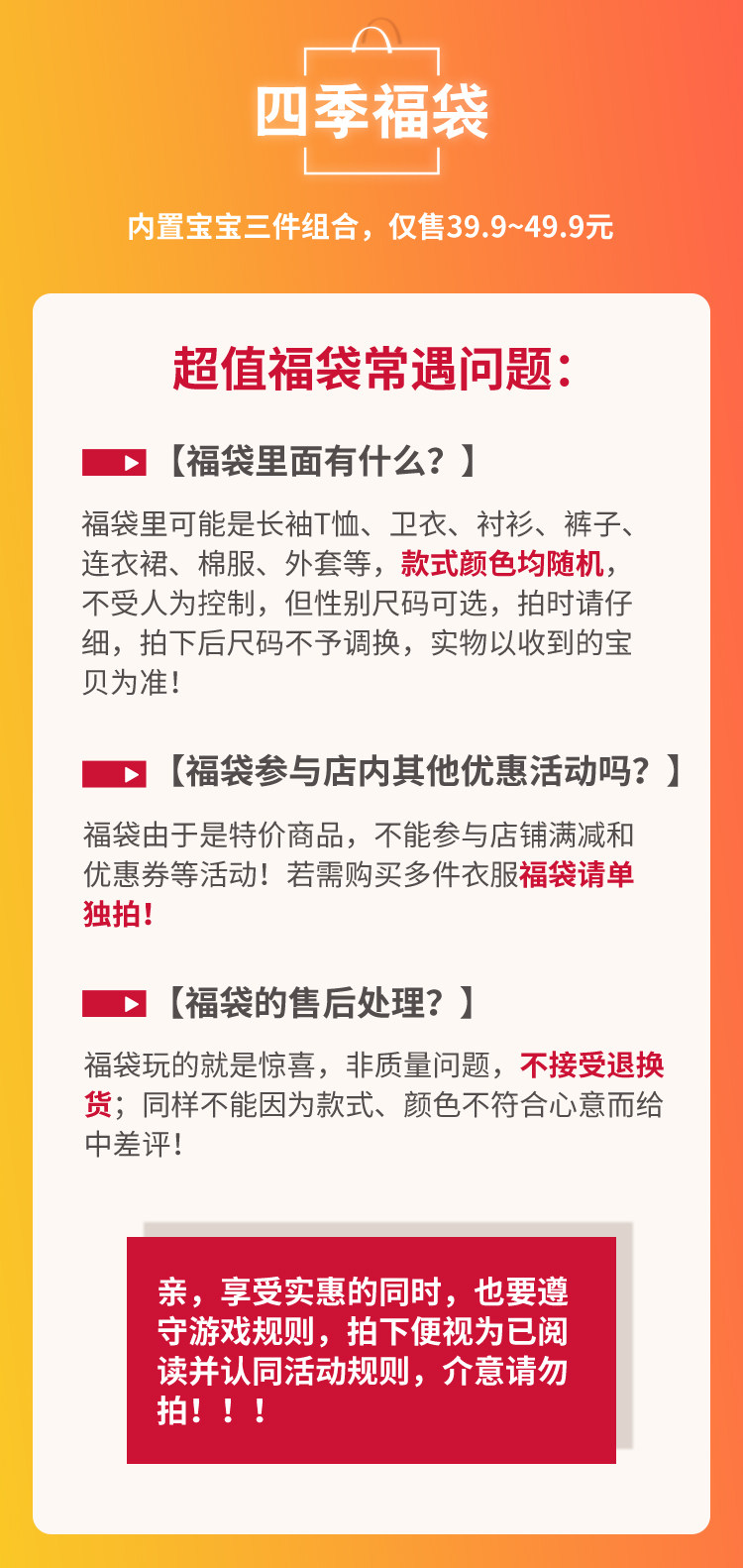 四季福袋

内置宝宝三件组合，仅售39.9~49.9元

超值福袋常遇问题：

【福袋里面有什么？】

福袋里可能是长袖T恤、卫衣、衬衫、裤子、连衣裙、棉服、外套等，款式颜色均随机，不受人为控制，但性别尺码可选，拍时请仔细，拍下后尺码不予调换，实物以收到的宝贝为准！

【福袋参与店内其他优惠活动吗？】

福袋由于是特价商品，不能参与店铺满减和优惠券等活动！若需购买多件衣服福袋请单独拍！

【福袋的售后处理？】

福袋玩的就是惊喜，非质量问题，不接受退换货；同样不能因为款式、颜色不符合心意而给中差评！

亲，享受实惠的同时，也要遵守游戏规则，拍下便视为已阅读并认同活动规则，介意请勿拍！！！